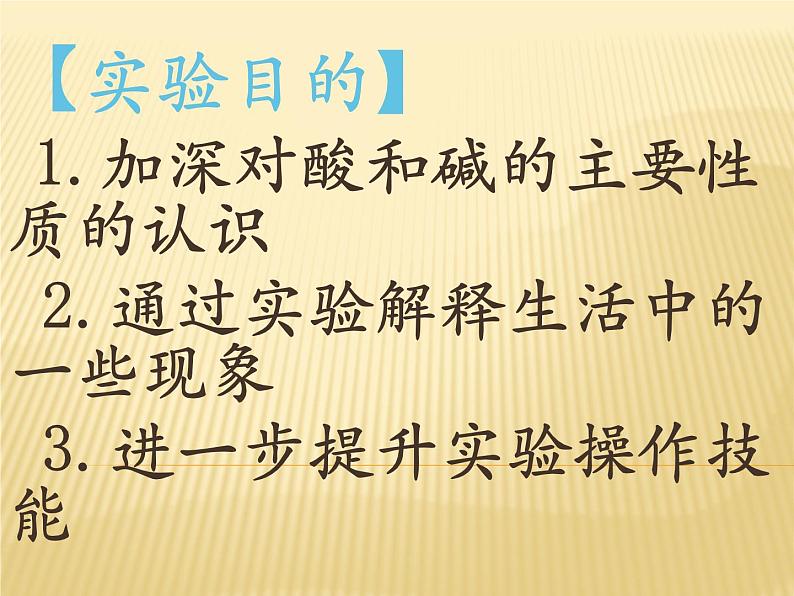 【实验目的】

1. 加深对酸和碱的主要性质的认识

2. 通过实验解释生活中的一些现象

3. 进一步提升实验操作技能